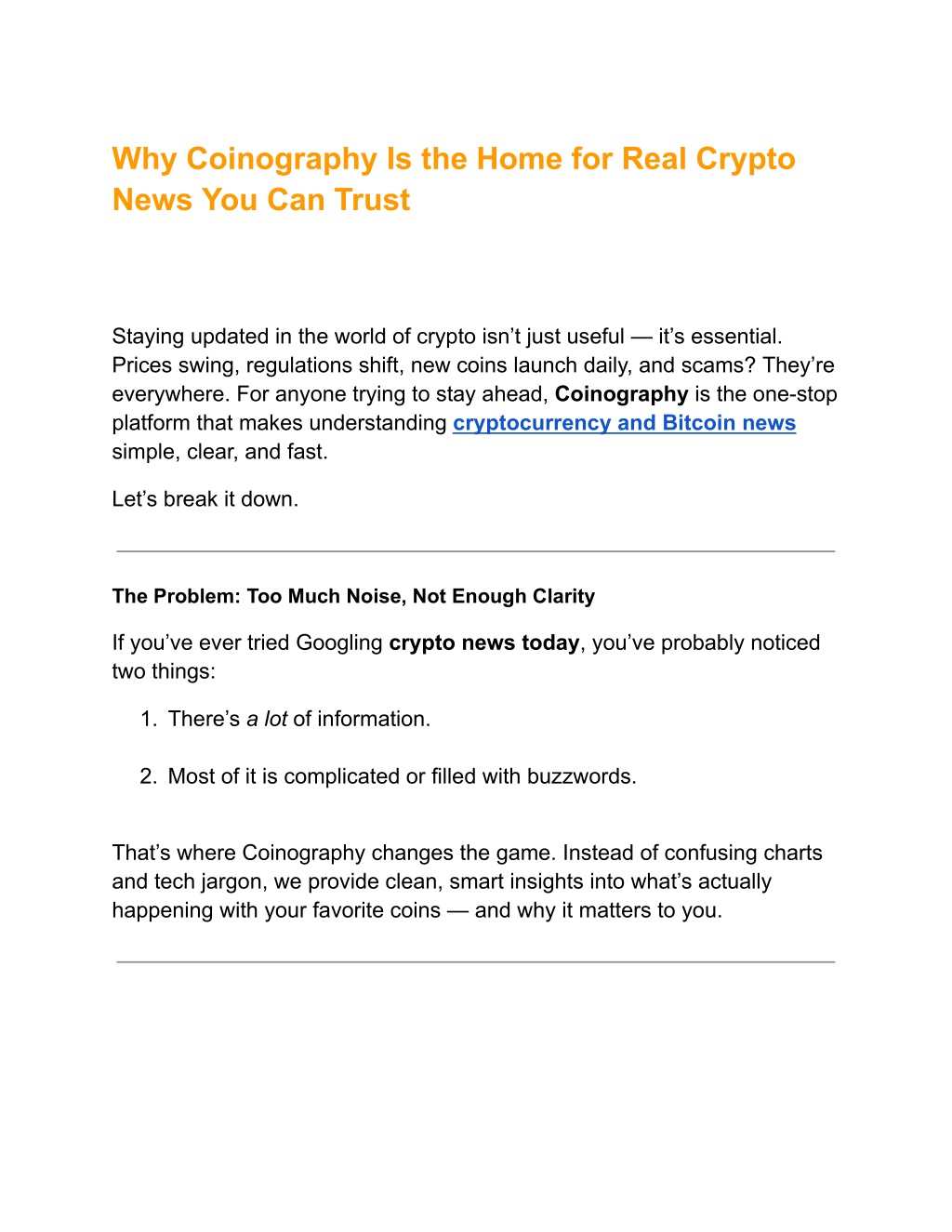 Why Coinography Is the Home for Real Crypto News You Can Trust

Staying updated in the world of crypto isn’t just useful — it’s essential. Prices swing, regulations shift, new coins launch daily, and scams? They’re everywhere. For anyone trying to stay ahead, Coinography is the one-stop platform that makes understanding cryptocurrency and Bitcoin news simple, clear, and fast.

Let’s break it down.

The Problem: Too Much Noise, Not Enough Clarity

If you’ve ever tried Googling crypto news today, you’ve probably noticed two things:

1. There’s a lot of information.

2. Most of it is complicated or filled with buzzwords.

That’s where Coinography changes the game. Instead of confusing charts and tech jargon, we provide clean, smart insights into what’s actually happening with your favorite coins — and why it matters to you.